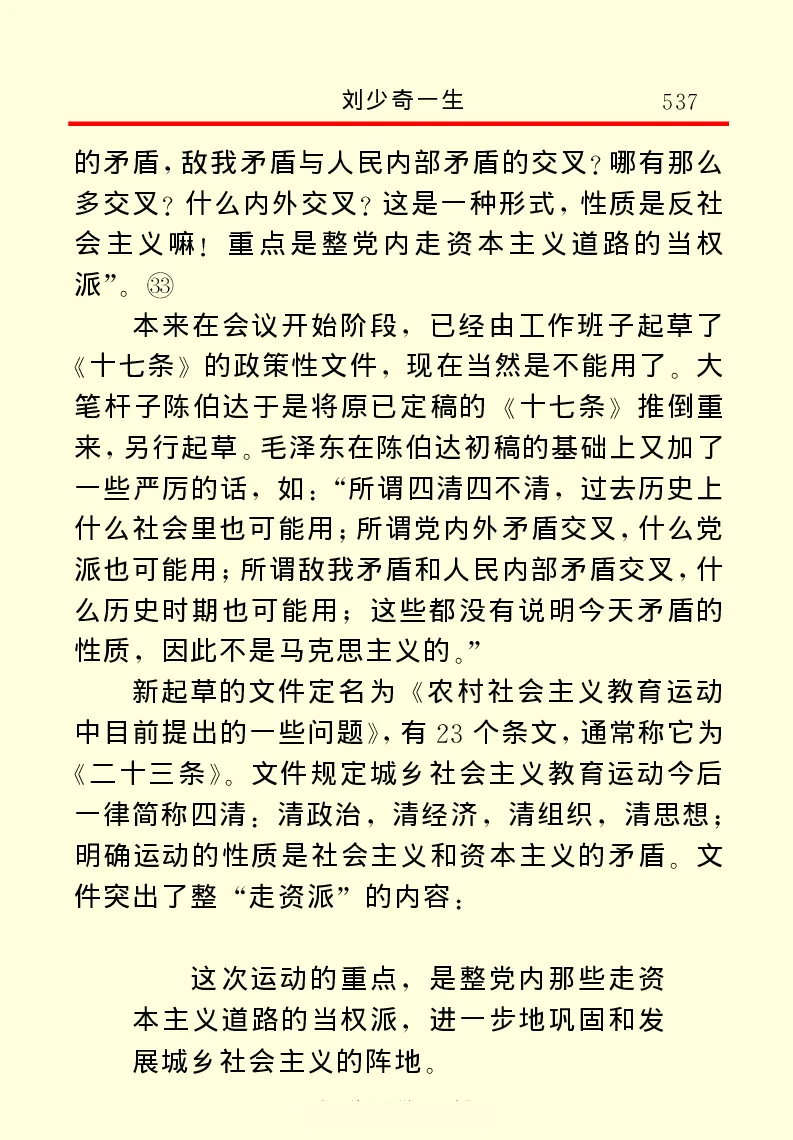 刘少奇一生 537

的矛盾，敌我矛盾与人民内部矛盾的交叉？哪有那么多交叉？什么内外交叉？这是一种形式，性质是反社会主义嘛！重点是整党内走资本主义道路的当权派”。㉝

本来在会议开始阶段，已经由工作班子起草了《十七条》的政策性文件，现在当然是不能用了。大笔杆子陈伯达于是将原已定稿的《十七条》推倒重来，另行起草。毛泽东在陈伯达初稿的基础上又加了一些严厉的话，如：“所谓四清四不清，过去历史上什么社会里也可能用；所谓党内外矛盾交叉，什么党派也可能用；所谓敌我矛盾和人民内部矛盾交叉，什么历史时期也可能用；这些都没有说明今天矛盾的性质，因此不是马克思主义的。”

新起草的文件定名为《农村社会主义教育运动中目前提出的一些问题》，有23个条文，通常称它为《二十三条》。文件规定城乡社会主义教育运动今后一律简称四清：清政治，清经济，清组织，清思想；明确运动的性质是社会主义和资本主义的矛盾。文件突出了整“走资派”的内容：

这次运动的重点，是整党内那些走资本主义道路的当权派，进一步地巩固和发展城乡社会主义的阵地。